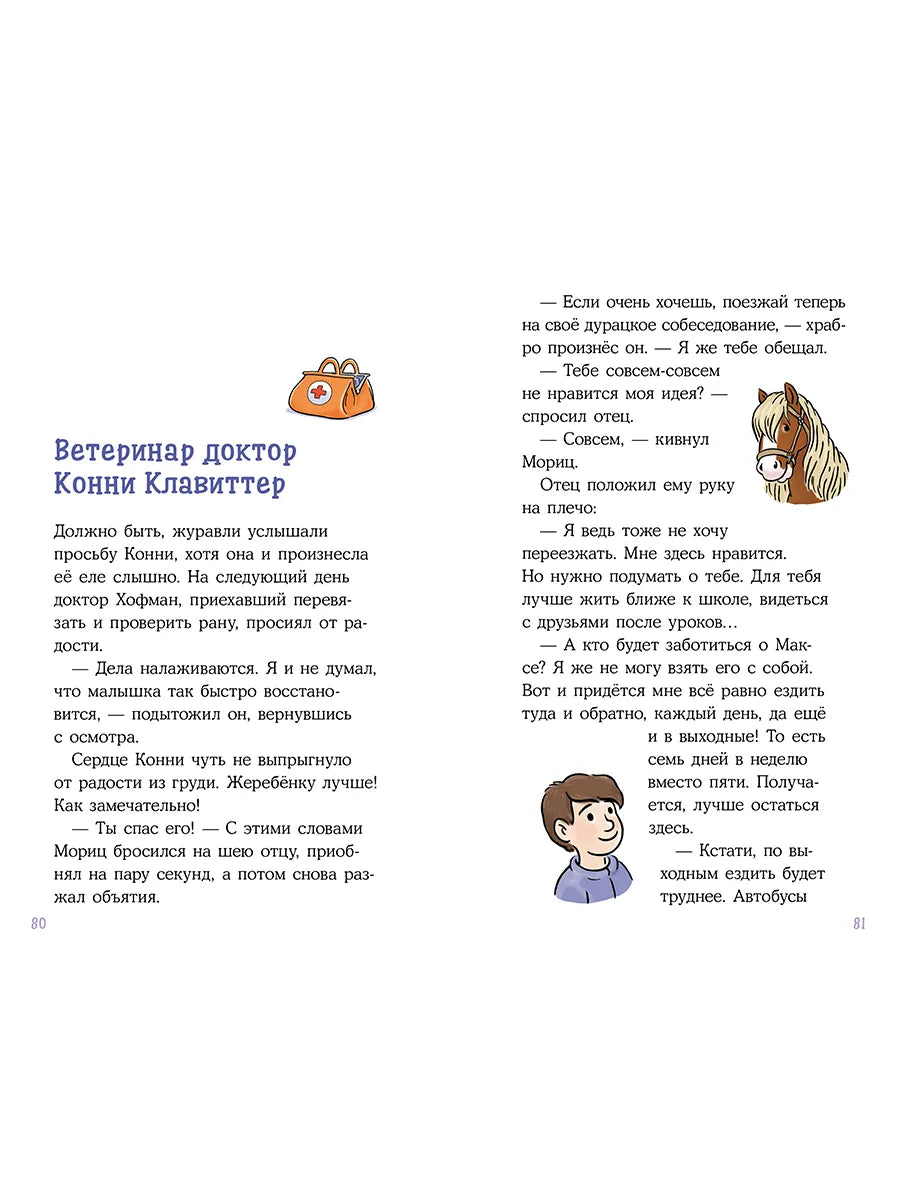 Ветеринар доктор Конни Клавиттер

Должно быть, журавли услышали просьбу Конни, хотя она и произнесла её еле слышно. На следующий день доктор Хофман, приехавший перевязать и проверить рану, просиял от радости.

— Дела налаживаются. Я и не думал, что малышка так быстро восстановится, — подытожил он, вернувшись с осмотра.

Сердце Конни чуть не выпрыгнуло от радости из груди. Жеребёнку лучше! Как замечательно!

— Ты спас его! — С этими словами Мориц бросился на шею отцу, приобнял на пару секунд, а потом снова разжал объятия.

80

— Если очень хочешь, поезжай теперь на своё дурацкое собеседование, — храбро произнёс он. — Я же тебе обещал.

— Тебе совсем-совсем не нравится моя идея? — спросил отец.

— Совсем, — кивнул Мориц.

Отец положил ему руку на плечо:

— Я ведь тоже не хочу переезжать. Мне здесь нравится. Но нужно подумать о тебе. Для тебя лучше жить ближе к школе, видеться с друзьями после уроков…

— А кто будет заботиться о Максе? Я же не могу взять его с собой. Вот и придётся мне всё равно ездить туда и обратно, каждый день, да ещё и в выходные! То есть семь дней в неделю вместо пяти. Получается, лучше остаться здесь.

— Кстати, по выходным ездить будет труднее. Автобусы

81